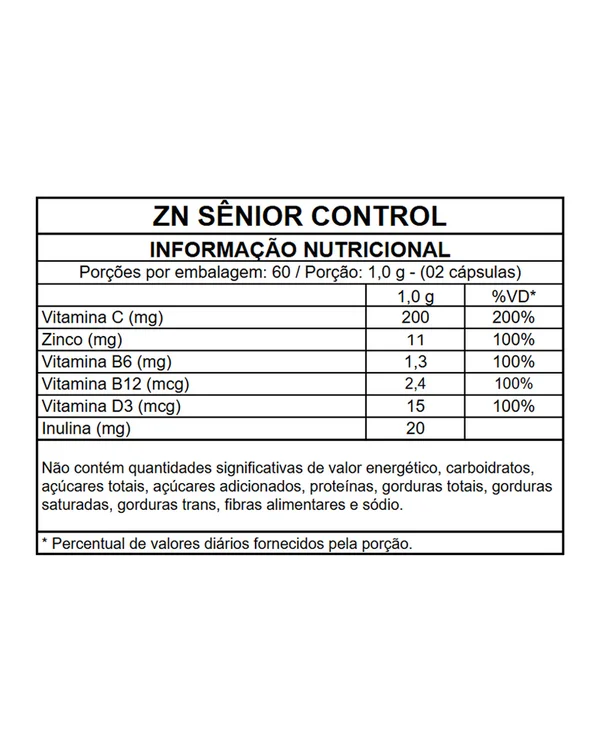 ZN SÊNIOR CONTROL

INFORMAÇÃO NUTRICIONAL

Porções por embalagem: 60 / Porção: 1,0 g - (02 cápsulas)

| | 1,0 g | %VD* |
|---|---|---|
| Vitamina C (mg) | 200 | 200% |
| Zinco (mg) | 11 | 100% |
| Vitamina B6 (mg) | 1,3 | 100% |
| Vitamina B12 (mcg) | 2,4 | 100% |
| Vitamina D3 (mcg) | 15 | 100% |
| Inulina (mg) | 20 | |

Não contém quantidades significativas de valor energético, carboidratos, açúcares totais, açúcares adicionados, proteínas, gorduras totais, gorduras saturadas, gorduras trans, fibras alimentares e sódio.

* Percentual de valores diários fornecidos pela porção.